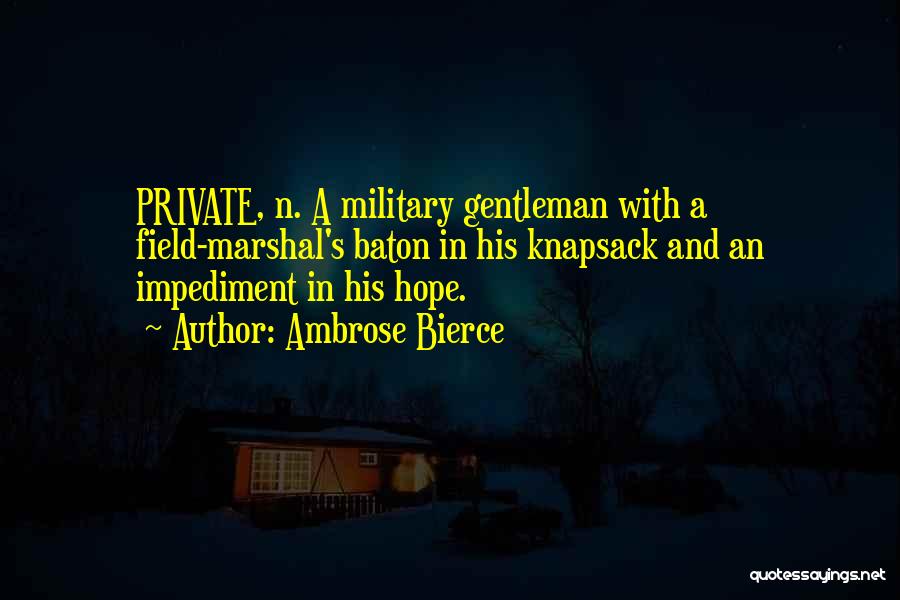 PRIVATE, n. A military gentleman with a field-marshal's baton in his knapsack and an impediment in his hope.
~ Author: Ambrose Bierce

quotessayings.net